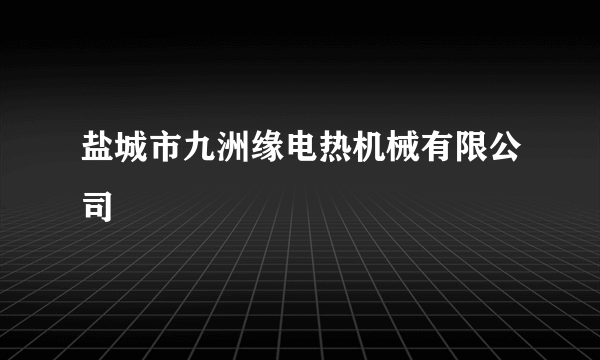 盐城市九洲缘电热机械有限公司